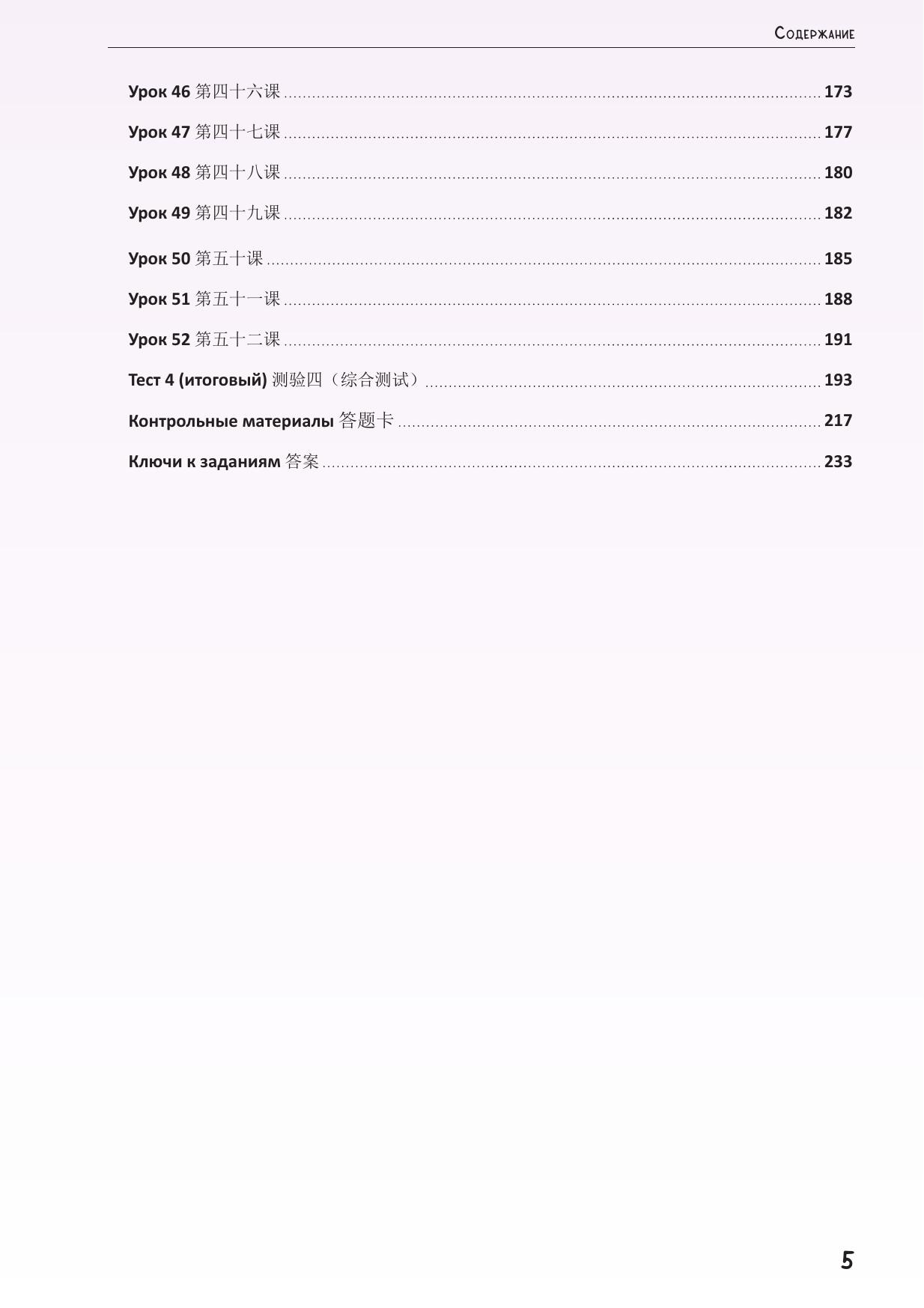 Содержание

Урок 46 第四十六课 173

Урок 47 第四十七课 177

Урок 48 第四十八课 180

Урок 49 第四十九课 182

Урок 50 第五十课 185

Урок 51 第五十一课 188

Урок 52 第五十二课 191

Тест 4 (итоговый) 测验四（综合测试） 193

Контрольные материалы 答题卡 217

Ключи к заданиям 答案 233

5